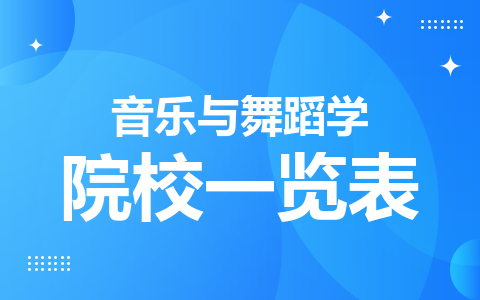 音乐与舞蹈学

院校一览表